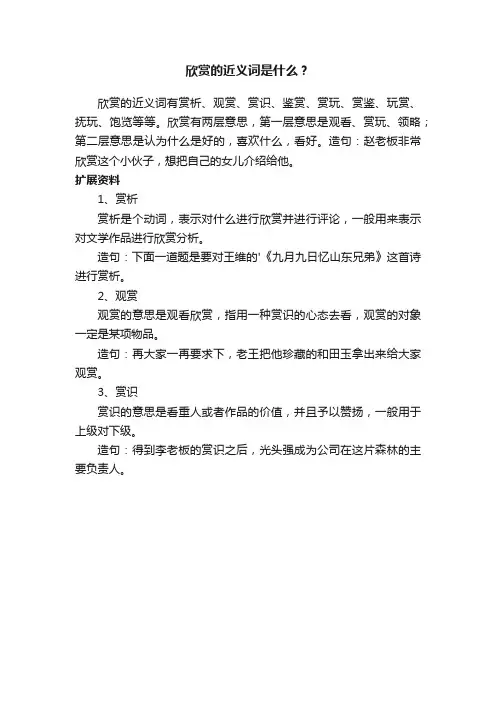 欣赏的近义词是什么？

欣赏的近义词有赏析、观赏、赏识、鉴赏、赏玩、赏鉴、玩赏、抚玩、饱览等等。欣赏有两层意思，第一层意思是观看、赏玩、领略；第二层意思是认为什么是好的，喜欢什么，看好。造句：赵老板非常欣赏这个小伙子，想把自己的女儿介绍给他。

扩展资料

1、赏析

赏析是个动词，表示对什么进行欣赏并进行评论，一般用来表示对文学作品进行欣赏分析。

造句：下面一道题是要对王维的'《九月九日忆山东兄弟》这首诗进行赏析。

2、观赏

观赏的意思是观看欣赏，指用一种赏识的心态去看，观赏的对象一定是某项物品。

造句：再大家一再要求下，老王把他珍藏的和田玉拿出来给大家观赏。

3、赏识

赏识的意思是看重人或者作品的价值，并且予以赞扬，一般用于上级对下级。

造句：得到李老板的赏识之后，光头强成为公司在这片森林的主要负责人。